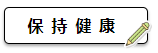 保持健康